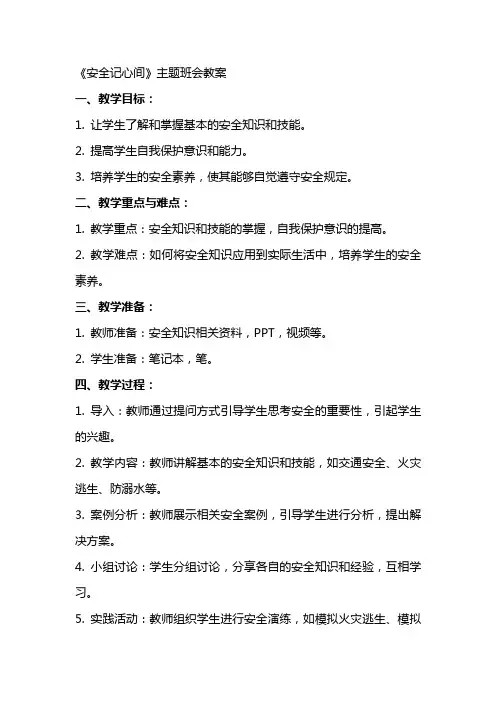 《安全记心间》主题班会教案

一、教学目标：

1. 让学生了解和掌握基本的安全知识和技能。

2. 提高学生自我保护意识和能力。

3. 培养学生的安全素养，使其能够自觉遵守安全规定。

二、教学重点与难点：

1. 教学重点：安全知识和技能的掌握，自我保护意识的提高。

2. 教学难点：如何将安全知识应用到实际生活中，培养学生的安全素养。

三、教学准备：

1. 教师准备：安全知识相关资料，PPT，视频等。

2. 学生准备：笔记本，笔。

四、教学过程：

1. 导入：教师通过提问方式引导学生思考安全的重要性，引起学生的兴趣。

2. 教学内容：教师讲解基本的安全知识和技能，如交通安全、火灾逃生、防溺水等。

3. 案例分析：教师展示相关安全案例，引导学生进行分析，提出解决方案。

4. 小组讨论：学生分组讨论，分享各自的安全知识和经验，互相学习。

5. 实践活动：教师组织学生进行安全演练，如模拟火灾逃生、模拟